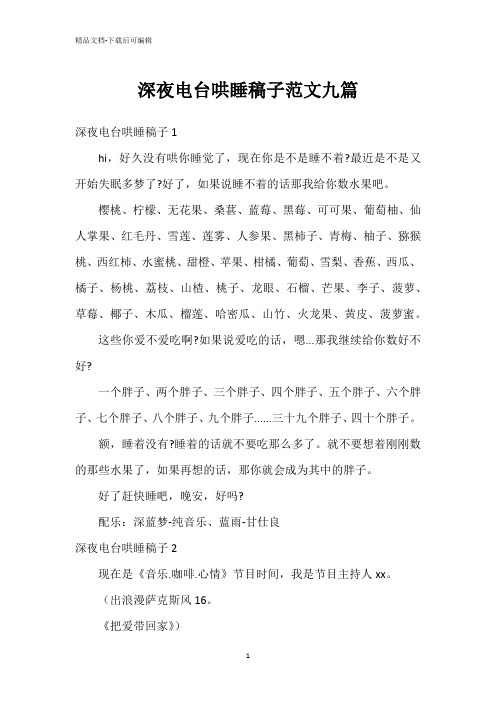 精品文档-下载后可编辑

深夜电台哄睡稿子范文九篇

深夜电台哄睡稿子 1

hi，好久没有哄你睡觉了，现在你是不是睡不着?最近是不是又开始失眠多梦了?好了，如果说睡不着的话那我给你数水果吧。

樱桃、柠檬、无花果、桑葚、蓝莓、黑莓、可可果、葡萄柚、仙人掌果、红毛丹、雪莲、莲雾、人参果、黑柿子、青梅、柚子、猕猴桃、西红柿、水蜜桃、甜橙、苹果、柑橘、葡萄、雪梨、香蕉、西瓜、橘子、杨桃、荔枝、山楂、桃子、龙眼、石榴、芒果、李子、菠萝、草莓、椰子、木瓜、榴莲、哈密瓜、山竹、火龙果、黄皮、菠萝蜜。

这些你爱不爱吃啊?如果说爱吃的话，嗯...那我继续给你数好不好?

一个胖子、两个胖子、三个胖子、四个胖子、五个胖子、六个胖子、七个胖子、八个胖子、九个胖子......三十九个胖子、四十个胖子。

额，睡着没有?睡着的话就不要吃那么多了。就不要想着刚刚数的那些水果了，如果再想的话，那你就会成为其中的胖子。

好了赶快睡吧，晚安，好吗?

配乐：深蓝梦-纯音乐、蓝雨-甘仕良

深夜电台哄睡稿子 2

现在是《音乐.咖啡.心情》节目时间，我是节目主持人 xx。

（出浪漫萨克斯风 16。

《把爱带回家》）

1